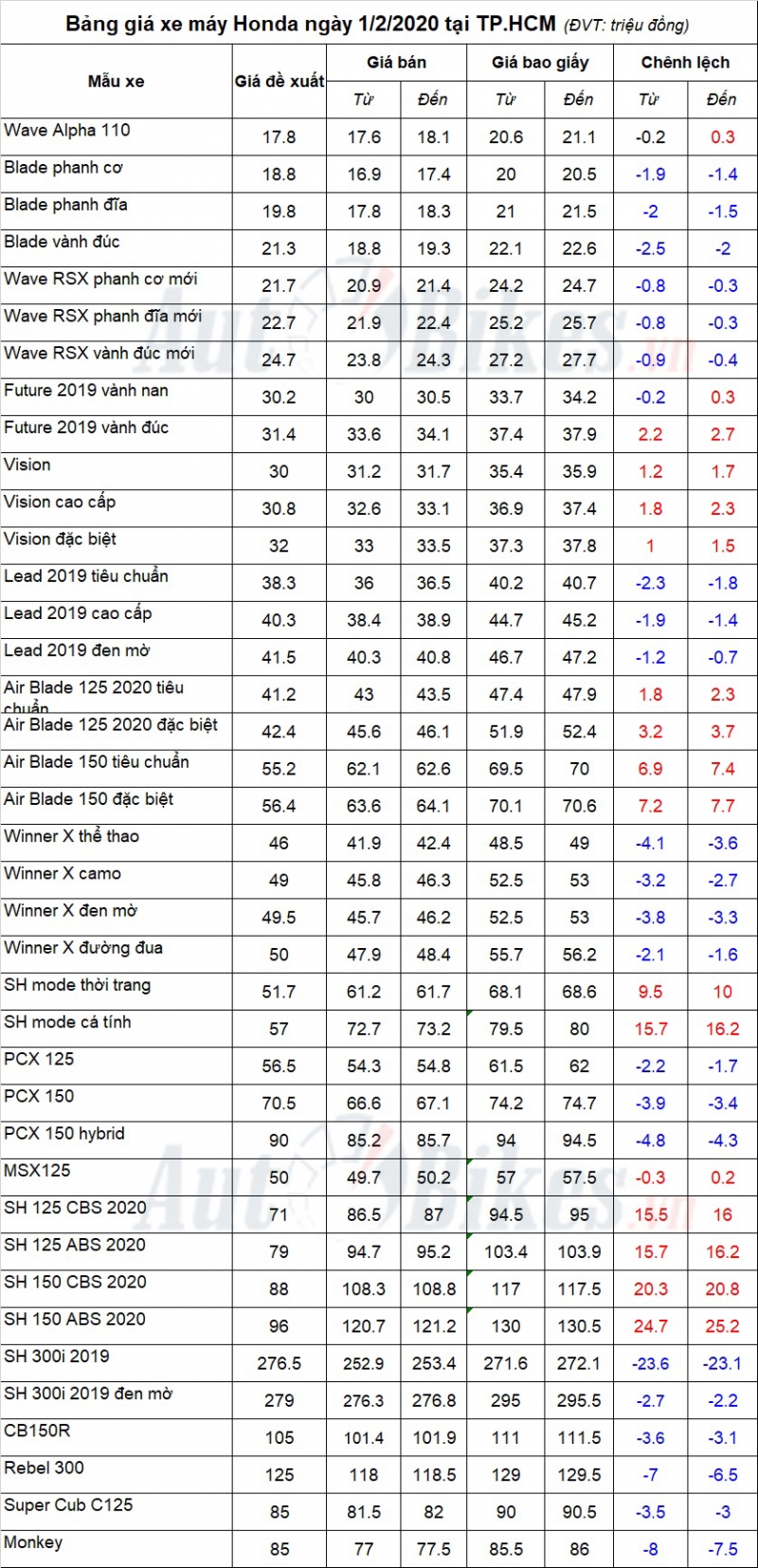 Bảng giá xe máy Honda ngày 1/2/2020 tại TP.HCM (ĐVT: triệu đồng)

| Mẫu xe | Giá đề xuất | Giá bán | | Giá bao giấy | | Chênh lệch | |
|---|---|---|---|---|---|---|---|
| | | Từ | Đến | Từ | Đến | Từ | Đến |
| Wave Alpha 110 | 17.8 | 17.6 | 18.1 | 20.6 | 21.1 | -0.2 | 0.3 |
| Blade phanh cơ | 18.8 | 16.9 | 17.4 | 20 | 20.5 | -1.9 | -1.4 |
| Blade phanh đĩa | 19.8 | 17.8 | 18.3 | 21 | 21.5 | -2 | -1.5 |
| Blade vành đúc | 21.3 | 18.8 | 19.3 | 22.1 | 22.6 | -2.5 | -2 |
| Wave RSX phanh cơ mới | 21.7 | 20.9 | 21.4 | 24.2 | 24.7 | -0.8 | -0.3 |
| Wave RSX phanh đĩa mới | 22.7 | 21.9 | 22.4 | 25.2 | 25.7 | -0.8 | -0.3 |
| Wave RSX vành đúc mới | 24.7 | 23.8 | 24.3 | 27.2 | 27.7 | -0.9 | -0.4 |
| Future 2019 vành nan | 30.2 | 30 | 30.5 | 33.7 | 34.2 | -0.2 | 0.3 |
| Future 2019 vành đúc | 31.4 | 33.6 | 34.1 | 37.4 | 37.9 | 2.2 | 2.7 |
| Vision | 30 | 31.2 | 31.7 | 35.4 | 35.9 | 1.2 | 1.7 |
| Vision cao cấp | 30.8 | 32.6 | 33.1 | 36.9 | 37.4 | 1.8 | 2.3 |
| Vision đặc biệt | 32 | 33 | 33.5 | 37.3 | 37.8 | 1 | 1.5 |
| Lead 2019 tiêu chuẩn | 38.3 | 36 | 36.5 | 40.2 | 40.7 | -2.3 | -1.8 |
| Lead 2019 cao cấp | 40.3 | 38.4 | 38.9 | 44.7 | 45.2 | -1.9 | -1.4 |
| Lead 2019 đen mờ | 41.5 | 40.3 | 40.8 | 46.7 | 47.2 | -1.2 | -0.7 |
| Air Blade 125 2020 tiêu chuẩn | 41.2 | 43 | 43.5 | 47.4 | 47.9 | 1.8 | 2.3 |
| Air Blade 125 2020 đặc biệt | 42.4 | 45.6 | 46.1 | 51.9 | 52.4 | 3.2 | 3.7 |
| Air Blade 150 tiêu chuẩn | 55.2 | 62.1 | 62.6 | 69.5 | 70 | 6.9 | 7.4 |
| Air Blade 150 đặc biệt | 56.4 | 63.6 | 64.1 | 70.1 | 70.6 | 7.2 | 7.7 |
| Winner X thể thao | 46 | 41.9 | 42.4 | 48.5 | 49 | -4.1 | -3.6 |
| Winner X camo | 49 | 45.8 | 46.3 | 52.5 | 53 | -3.2 | -2.7 |
| Winner X đen mờ | 49.5 | 45.7 | 46.2 | 52.5 | 53 | -3.8 | -3.3 |
| Winner X đường đua | 50 | 47.9 | 48.4 | 55.7 | 56.2 | -2.1 | -1.6 |
| SH mode thời trang | 51.7 | 61.2 | 61.7 | 68.1 | 68.6 | 9.5 | 10 |
| SH mode cá tính | 57 | 72.7 | 73.2 | 79.5 | 80 | 15.7 | 16.2 |
| PCX 125 | 56.5 | 54.3 | 54.8 | 61.5 | 62 | -2.2 | -1.7 |
| PCX 150 | 70.5 | 66.6 | 67.1 | 74.2 | 74.7 | -3.9 | -3.4 |
| PCX 150 hybrid | 90 | 85.2 | 85.7 | 94 | 94.5 | -4.8 | -4.3 |
| MSX125 | 50 | 49.7 | 50.2 | 57 | 57.5 | -0.3 | 0.2 |
| SH 125 CBS 2020 | 71 | 86.5 | 87 | 94.5 | 95 | 15.5 | 16 |
| SH 125 ABS 2020 | 79 | 94.7 | 95.2 | 103.4 | 103.9 | 15.7 | 16.2 |
| SH 150 CBS 2020 | 88 | 108.3 | 108.8 | 117 | 117.5 | 20.3 | 20.8 |
| SH 150 ABS 2020 | 96 | 120.7 | 121.2 | 130 | 130.5 | 24.7 | 25.2 |
| SH 300i 2019 | 276.5 | 252.9 | 253.4 | 271.6 | 272.1 | -23.6 | -23.1 |
| SH 300i 2019 đen mờ | 279 | 276.3 | 276.8 | 295 | 295.5 | -2.7 | -2.2 |
| CB150R | 105 | 101.4 | 101.9 | 111 | 111.5 | -3.6 | -3.1 |
| Rebel 300 | 125 | 118 | 118.5 | 129 | 129.5 | -7 | -6.5 |
| Super Cub C125 | 85 | 81.5 | 82 | 90 | 90.5 | -3.5 | -3 |
| Monkey | 85 | 77 | 77.5 | 85.5 | 86 | -8 | -7.5 |

AutoBikes.vn